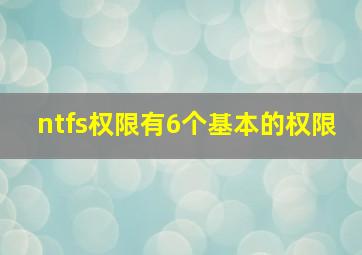 ntfs权限有6个基本的权限